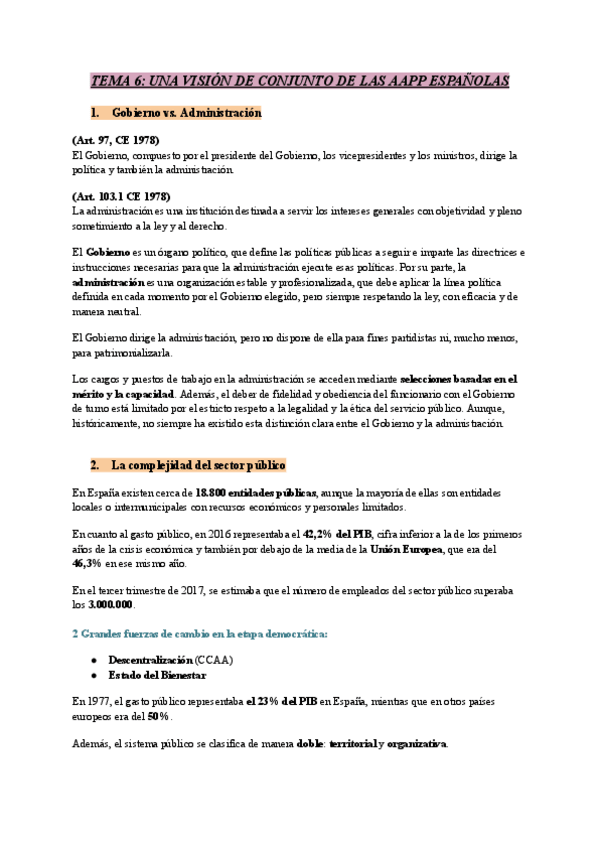 TEMA 6: UNA VISIÓN DE CONJUNTO DE LAS AAPP ESPAÑOLAS

1. Gobierno vs. Administración

(Art. 97, CE 1978)
El Gobierno, compuesto por el presidente del Gobierno, los vicepresidentes y los ministros, dirige la política y también la administración.

(Art. 103.1 CE 1978)
La administración es una institución destinada a servir los intereses generales con objetividad y pleno sometimiento a la ley y al derecho.

El Gobierno es un órgano político, que define las políticas públicas a seguir e imparte las directrices e instrucciones necesarias para que la administración ejecute esas políticas. Por su parte, la administración es una organización estable y profesionalizada, que debe aplicar la línea política definida en cada momento por el Gobierno elegido, pero siempre respetando la ley, con eficacia y de manera neutral.

El Gobierno dirige la administración, pero no dispone de ella para fines partidistas ni, mucho menos, para patrimonializarla.

Los cargos y puestos de trabajo en la administración se acceden mediante selecciones basadas en el mérito y la capacidad. Además, el deber de fidelidad y obediencia del funcionario con el Gobierno de turno está limitado por el estricto respeto a la legalidad y la ética del servicio público. Aunque, históricamente, no siempre ha existido esta distinción clara entre el Gobierno y la administración.

2. La complejidad del sector público

En España existen cerca de 18.800 entidades públicas, aunque la mayoría de ellas son entidades locales o intermunicipales con recursos económicos y personales limitados.

En cuanto al gasto público, en 2016 representaba el 42,2% del PIB, cifra inferior a la de los primeros años de la crisis económica y también por debajo de la media de la Unión Europea, que era del 46,3% en ese mismo año.

En el tercer trimestre de 2017, se estimaba que el número de empleados del sector público superaba los 3.000.000.

2 Grandes fuerzas de cambio en la etapa democrática:

● Descentralización (CCAA)
● Estado del Bienestar

En 1977, el gasto público representaba el 23% del PIB en España, mientras que en otros países europeos era del 50%.

Además, el sistema público se clasifica de manera doble: territorial y organizativa.